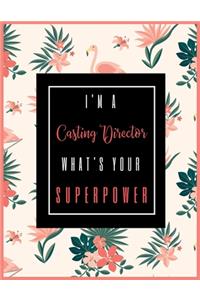 I'M A
Casting Director
WHAT'S YOUR
SUPERPOWER